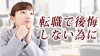 転職で後悔
しない為に